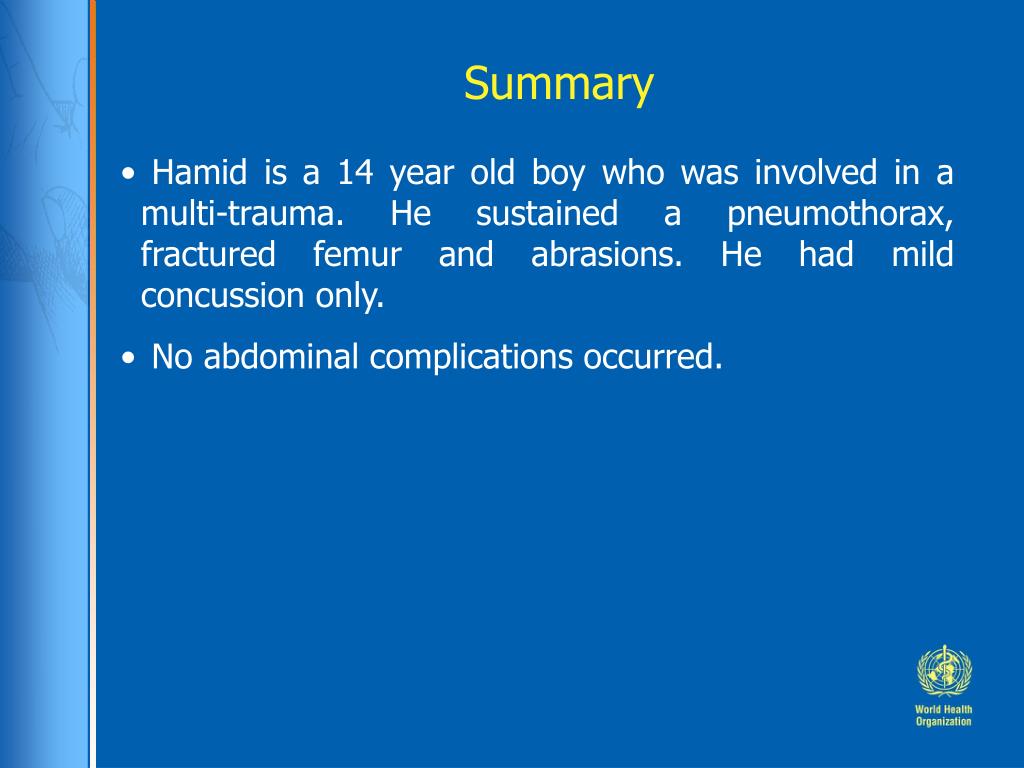 Summary

• Hamid is a 14 year old boy who was involved in a multi-trauma. He sustained a pneumothorax, fractured femur and abrasions. He had mild concussion only.

• No abdominal complications occurred.

World Health Organization